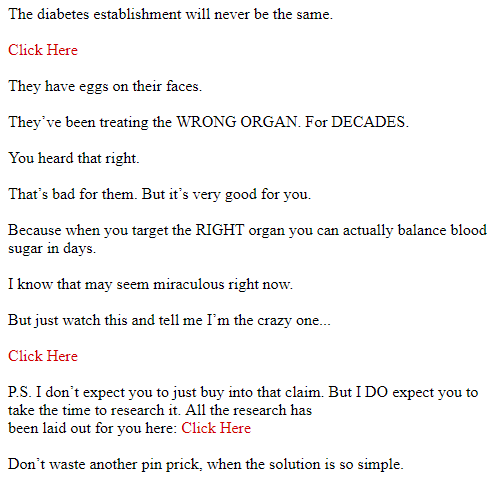 The diabetes establishment will never be the same.

Click Here

They have eggs on their faces.

They’ve been treating the WRONG ORGAN. For DECADES.

You heard that right.

That’s bad for them. But it’s very good for you.

Because when you target the RIGHT organ you can actually balance blood sugar in days.

I know that may seem miraculous right now.

But just watch this and tell me I’m the crazy one...

Click Here

P.S. I don’t expect you to just buy into that claim. But I DO expect you to take the time to research it. All the research has been laid out for you here: Click Here

Don’t waste another pin prick, when the solution is so simple.